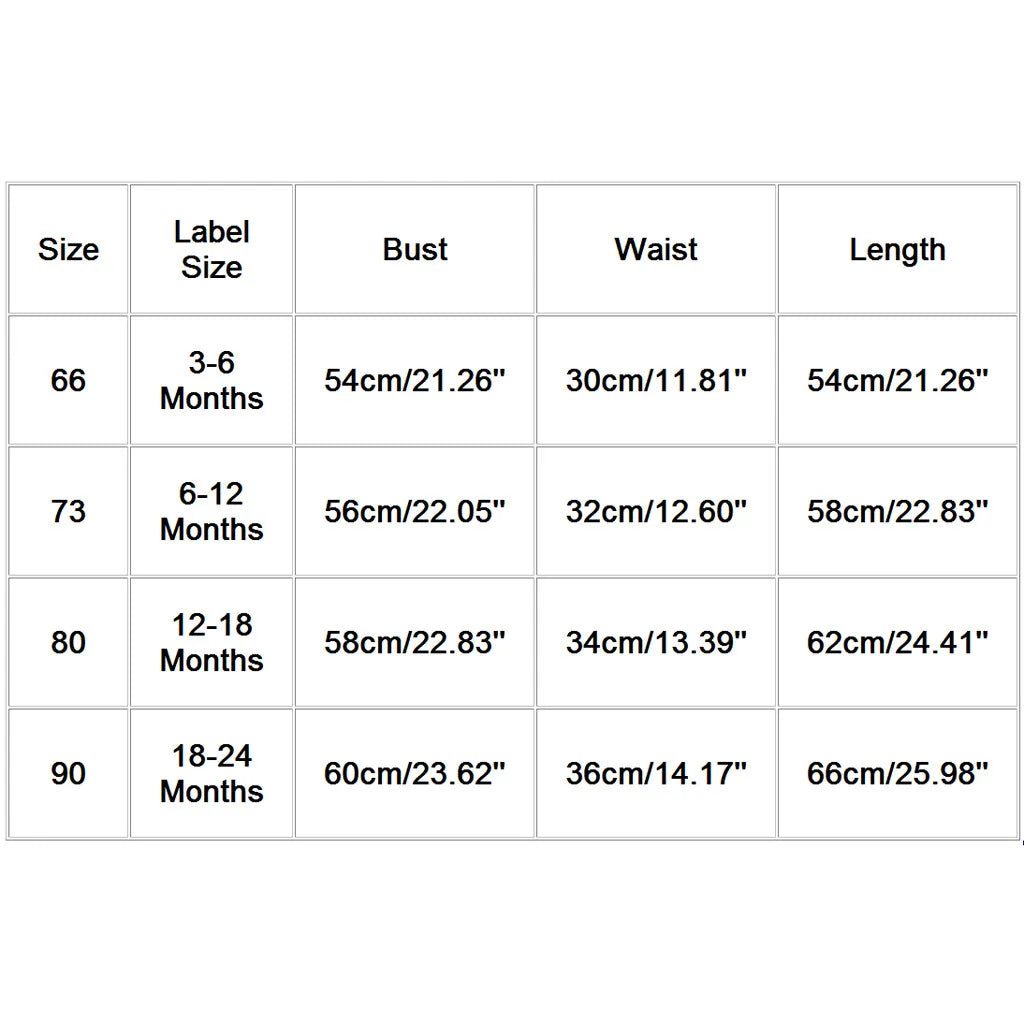 | Size | Label Size | Bust | Waist | Length |
|---|---|---|---|---|
| 66 | 3-6 Months | 54cm/21.26" | 30cm/11.81" | 54cm/21.26" |
| 73 | 6-12 Months | 56cm/22.05" | 32cm/12.60" | 58cm/22.83" |
| 80 | 12-18 Months | 58cm/22.83" | 34cm/13.39" | 62cm/24.41" |
| 90 | 18-24 Months | 60cm/23.62" | 36cm/14.17" | 66cm/25.98" |